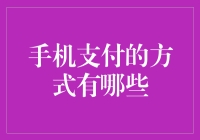 手机支付的方式有哪些